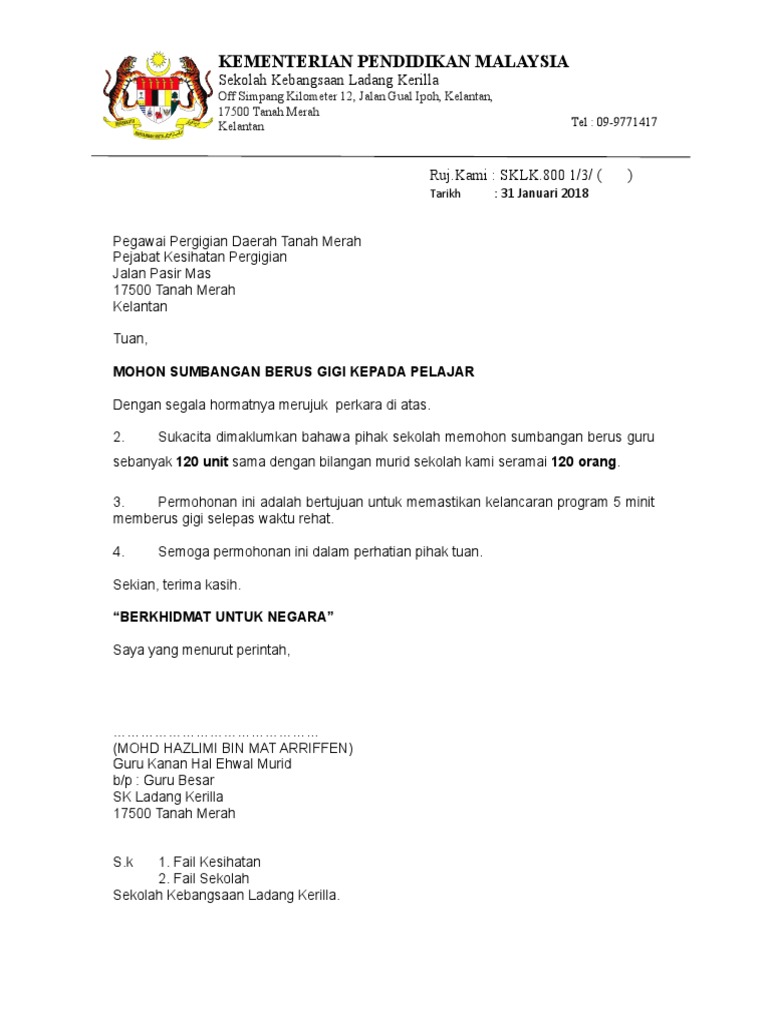 KEMENTERIAN PENDIDIKAN MALAYSIA
Sekolah Kebangsaan Ladang Kerilla
Off Simpang Kilometer 12, Jalan Gual Ipoh, Kelantan,
17500 Tanah Merah
Kelantan

Tel : 09-9771417

Ruj.Kami : SKLK.800 1/3/ (      )
Tarikh : 31 Januari 2018

Pegawai Pergigian Daerah Tanah Merah
Pejabat Kesihatan Pergigian
Jalan Pasir Mas
17500 Tanah Merah
Kelantan

Tuan,

MOHON SUMBANGAN BERUS GIGI KEPADA PELAJAR

Dengan segala hormatnya merujuk perkara di atas.

2. Sukacita dimaklumkan bahawa pihak sekolah memohon sumbangan berus guru sebanyak 120 unit sama dengan bilangan murid sekolah kami seramai 120 orang.

3. Permohonan ini adalah bertujuan untuk memastikan kelancaran program 5 minit memberus gigi selepas waktu rehat.

4. Semoga permohonan ini dalam perhatian pihak tuan.

Sekian, terima kasih.

“BERKHIDMAT UNTUK NEGARA”

Saya yang menurut perintah,

……………………………………
(MOHD HAZLIMI BIN MAT ARRIFFEN)
Guru Kanan Hal Ehwal Murid
b/p : Guru Besar
SK Ladang Kerilla
17500 Tanah Merah

S.k 1. Fail Kesihatan
2. Fail Sekolah
Sekolah Kebangsaan Ladang Kerilla.